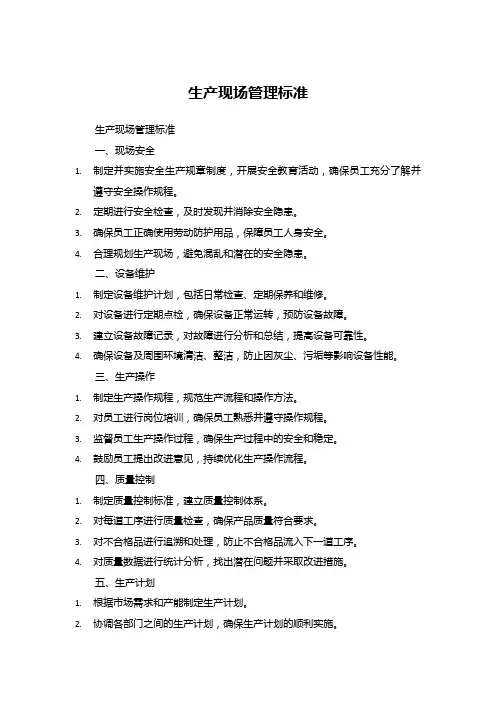 生产现场管理标准

生产现场管理标准

一、现场安全

1. 制定并实施安全生产规章制度，开展安全教育活动，确保员工充分了解并遵守安全操作规程。

2. 定期进行安全检查，及时发现并消除安全隐患。

3. 确保员工正确使用劳动防护用品，保障员工人身安全。

4. 合理规划生产现场，避免混乱和潜在的安全隐患。

二、设备维护

1. 制定设备维护计划，包括日常检查、定期保养和维修。

2. 对设备进行定期点检，确保设备正常运转，预防设备故障。

3. 建立设备故障记录，对故障进行分析和总结，提高设备可靠性。

4. 确保设备及周围环境清洁、整洁，防止因灰尘、污垢等影响设备性能。

三、生产操作

1. 制定生产操作规程，规范生产流程和操作方法。

2. 对员工进行岗位培训，确保员工熟悉并遵守操作规程。

3. 监督员工生产操作过程，确保生产过程中的安全和稳定。

4. 鼓励员工提出改进意见，持续优化生产操作流程。

四、质量控制

1. 制定质量控制标准，建立质量控制体系。

2. 对每道工序进行质量检查，确保产品质量符合要求。

3. 对不合格品进行追溯和处理，防止不合格品流入下一道工序。

4. 对质量数据进行统计分析，找出潜在问题并采取改进措施。

五、生产计划

1. 根据市场需求和产能制定生产计划。

2. 协调各部门之间的生产计划，确保生产计划的顺利实施。